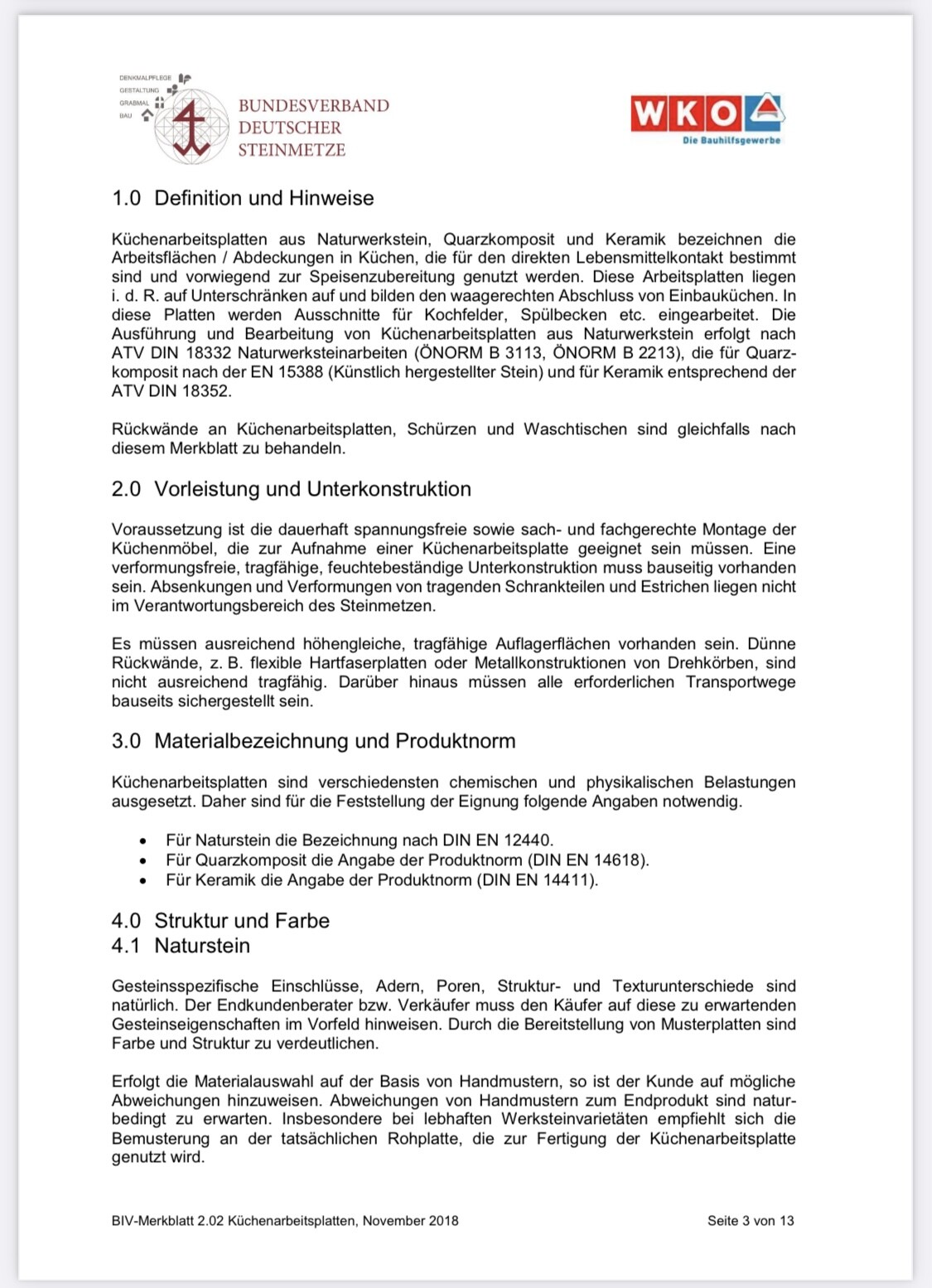 DENKMALPFLEGE
GESTALTUNG
GRABMAL
BAU

BUNDESVERBAND
DEUTSCHER
STEINMETZE

WKO
Die Bauhilfsgewerbe

1.0 Definition und Hinweise

Küchenarbeitsplatten aus Naturwerkstein, Quarzkomposit und Keramik bezeichnen die Arbeitsflächen / Abdeckungen in Küchen, die für den direkten Lebensmittelkontakt bestimmt sind und vorwiegend zur Speisenzubereitung genutzt werden. Diese Arbeitsplatten liegen i. d. R. auf Unterschränken auf und bilden den waagerechten Abschluss von Einbauküchen. In diese Platten werden Ausschnitte für Kochfelder, Spülbecken etc. eingearbeitet. Die Ausführung und Bearbeitung von Küchenarbeitsplatten aus Naturwerkstein erfolgt nach ATV DIN 18332 Naturwerksteinarbeiten (ÖNORM B 3113, ÖNORM B 2213), die für Quarzkomposit nach der EN 15388 (Künstlich hergestellter Stein) und für Keramik entsprechend der ATV DIN 18352.

Rückwände an Küchenarbeitsplatten, Schürzen und Waschtischen sind gleichfalls nach diesem Merkblatt zu behandeln.

2.0 Vorleistung und Unterkonstruktion

Voraussetzung ist die dauerhaft spannungsfreie sowie sach- und fachgerechte Montage der Küchenmöbel, die zur Aufnahme einer Küchenarbeitsplatte geeignet sein müssen. Eine verformungsfreie, tragfähige, feuchtebeständige Unterkonstruktion muss bauseitig vorhanden sein. Absenkungen und Verformungen von tragenden Schrankteilen und Estrichen liegen nicht im Verantwortungsbereich des Steinmetzen.

Es müssen ausreichend höhengleiche, tragfähige Auflagerflächen vorhanden sein. Dünne Rückwände, z. B. flexible Hartfaserplatten oder Metallkonstruktionen von Drehkörben, sind nicht ausreichend tragfähig. Darüber hinaus müssen alle erforderlichen Transportwege bauseits sichergestellt sein.

3.0 Materialbezeichnung und Produktnorm

Küchenarbeitsplatten sind verschiedensten chemischen und physikalischen Belastungen ausgesetzt. Daher sind für die Feststellung der Eignung folgende Angaben notwendig.

• Für Naturstein die Bezeichnung nach DIN EN 12440.
• Für Quarzkomposit die Angabe der Produktnorm (DIN EN 14618).
• Für Keramik die Angabe der Produktnorm (DIN EN 14411).

4.0 Struktur und Farbe
4.1 Naturstein

Gesteinsspezifische Einschlüsse, Adern, Poren, Struktur- und Texturunterschiede sind natürlich. Der Endkundenberater bzw. Verkäufer muss den Käufer auf diese zu erwartenden Gesteinseigenschaften im Vorfeld hinweisen. Durch die Bereitstellung von Musterplatten sind Farbe und Struktur zu verdeutlichen.

Erfolgt die Materialauswahl auf der Basis von Handmustern, so ist der Kunde auf mögliche Abweichungen hinzuweisen. Abweichungen von Handmustern zum Endprodukt sind naturbedingt zu erwarten. Insbesondere bei lebhaften Werksteinvarietäten empfiehlt sich die Bemusterung an der tatsächlichen Rohplatte, die zur Fertigung der Küchenarbeitsplatte genutzt wird.

BIV-Merkblatt 2.02 Küchenarbeitsplatten, November 2018
Seite 3 von 13